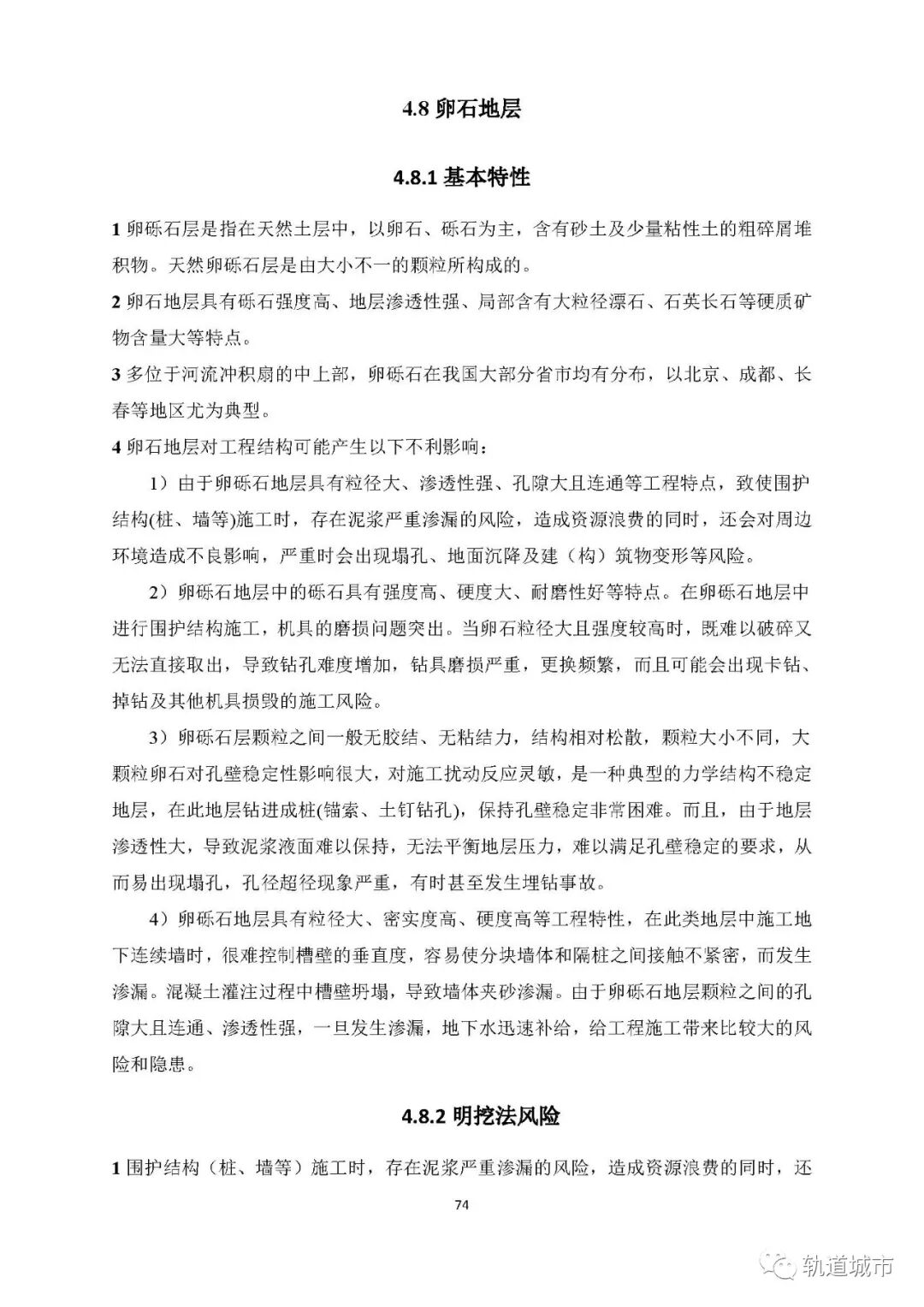 4.8 卵石地层

4.8.1 基本特性

1 卵砾石层是指在天然土层中，以卵石、砾石为主，含有砂土及少量粘性土的粗碎屑堆积物。天然卵砾石层是由大小不一的颗粒所构成的。

2 卵石地层具有砾石强度高、地层渗透性强、局部含有大粒径漂石、石英长石等硬质矿物含量大等特点。

3 多位于河流冲积扇的中上部，卵砾石在我国大部分省市均有分布，以北京、成都、长春等地区尤为典型。

4 卵石地层对工程结构可能产生以下不利影响：

1）由于卵砾石地层具有粒径大、渗透性强、孔隙大且连通等工程特点，致使围护结构(桩、墙等)施工时，存在泥浆严重渗漏的风险，造成资源浪费的同时，还会对周边环境造成不良影响，严重时会出现塌孔、地面沉降及建（构）筑物变形等风险。

2）卵砾石地层中的砾石具有强度高、硬度大、耐磨性好等特点。在卵砾石地层中进行围护结构施工，机具的磨损问题突出。当卵石粒径大且强度较高时，既难以破碎又无法直接取出，导致钻孔难度增加，钻具磨损严重，更换频繁，而且可能会出现卡钻、掉钻及其他机具损毁的施工风险。

3）卵砾石层颗粒之间一般无胶结、无粘结力，结构相对松散，颗粒大小不同，大颗粒卵石对孔壁稳定性影响很大，对施工扰动反应灵敏，是一种典型的力学结构不稳定地层，在此地层钻进成桩(锚索、土钉钻孔)，保持孔壁稳定非常困难。而且，由于地层渗透性大，导致泥浆液面难以保持，无法平衡地层压力，难以满足孔壁稳定的要求，从而易出现塌孔，孔径超径现象严重，有时甚至发生埋钻事故。

4）卵砾石地层具有粒径大、密实度高、硬度高等工程特性，在此类地层中施工地下连续墙时，很难控制槽壁的垂直度，容易使分块墙体和隔桩之间接触不紧密，而发生渗漏。混凝土灌注过程中槽壁坍塌，导致墙体夹砂渗漏。由于卵砾石地层颗粒之间的孔隙大且连通、渗透性强，一旦发生渗漏，地下水迅速补给，给工程施工带来比较大的风险和隐患。

4.8.2 明挖法风险

1 围护结构（桩、墙等）施工时，存在泥浆严重渗漏的风险，造成资源浪费的同时，还

74

轨道城市